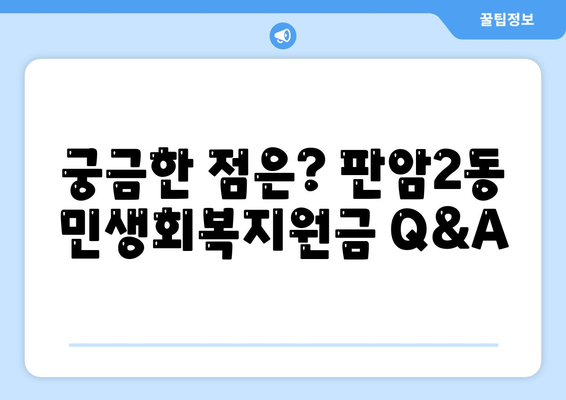 꿀팁정보

궁금한 점은? 판암2동 민생회복지원금 Q&A